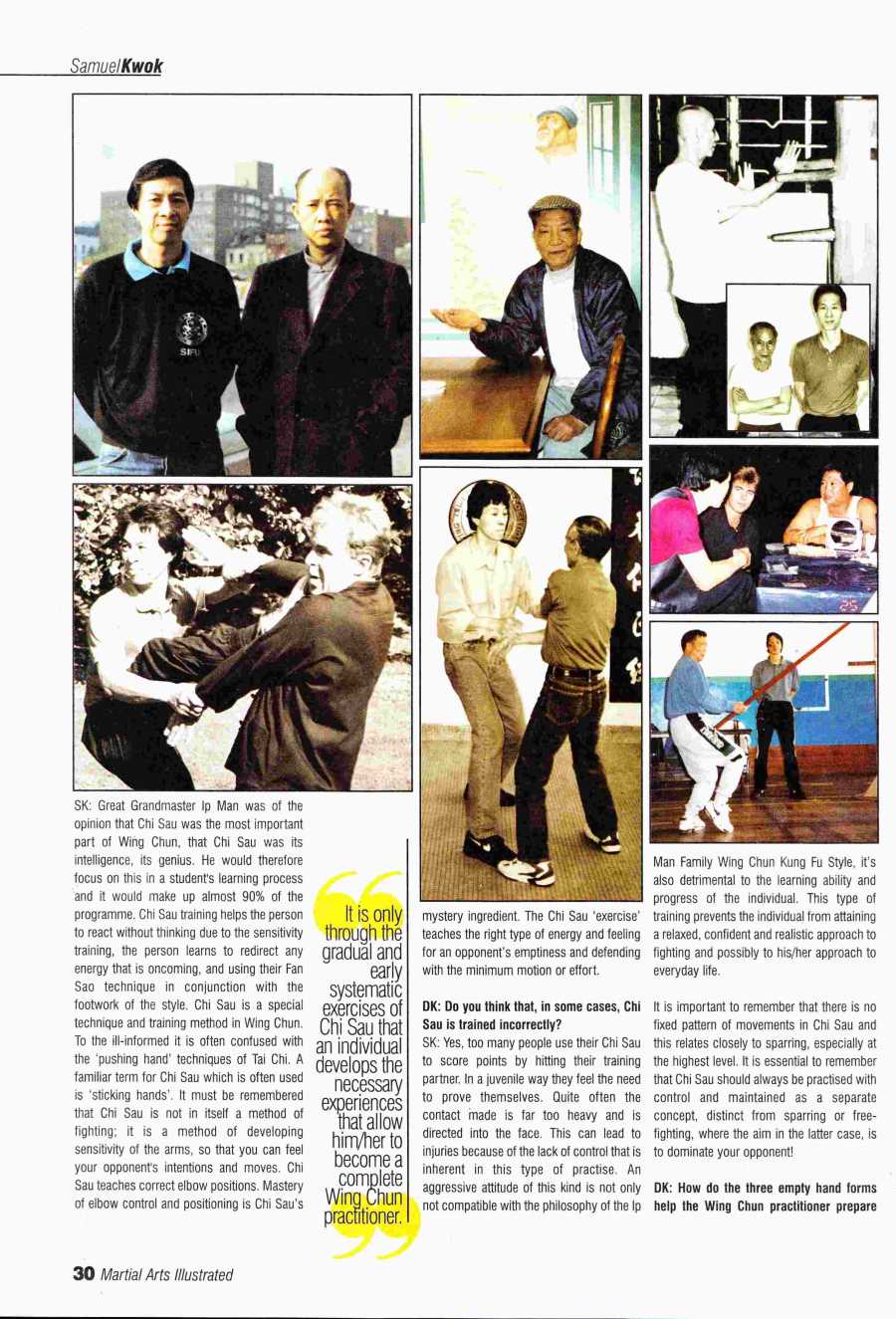 SamuelKwok

SIFU

SK: Great Grandmaster Ip Man was of the opinion that Chi Sau was the most important part of Wing Chun, that Chi Sau was its intelligence, its genius. He would therefore focus on this in a student's learning process and it would make up almost 90% of the programme. Chi Sau training helps the person to react without thinking due to the sensitivity training, the person learns to redirect any energy that is oncoming, and using their Fan Sao technique in conjunction with the footwork of the style. Chi Sau is a special technique and training method in Wing Chun. To the ill-informed it is often confused with the 'pushing hand' techniques of Tai Chi. A familiar term for Chi Sau which is often used is 'sticking hands'. It must be remembered that Chi Sau is not in itself a method of fighting; it is a method of developing sensitivity of the arms, so that you can feel your opponent's intentions and moves. Chi Sau teaches correct elbow positions. Mastery of elbow control and positioning is Chi Sau's

It is only through the gradual and early systematic exercises of Chi Sau that an individual develops the necessary experiences that allow him/her to become a complete Wing Chun practitioner.

mystery ingredient. The Chi Sau 'exercise' teaches the right type of energy and feeling for an opponent's emptiness and defending with the minimum motion or effort.

DK: Do you think that, in some cases, Chi Sau is trained incorrectly?

SK: Yes, too many people use their Chi Sau to score points by hitting their training partner. In a juvenile way they feel the need to prove themselves. Quite often the contact made is far too heavy and is directed into the face. This can lead to injuries because of the lack of control that is inherent in this type of practise. An aggressive attitude of this kind is not only not compatible with the philosophy of the Ip

Man Family Wing Chun Kung Fu Style, it's also detrimental to the learning ability and progress of the individual. This type of training prevents the individual from attaining a relaxed, confident and realistic approach to fighting and possibly to his/her approach to everyday life.

It is important to remember that there is no fixed pattern of movements in Chi Sau and this relates closely to sparring, especially at the highest level. It is essential to remember that Chi Sau should always be practised with control and maintained as a separate concept, distinct from sparring or free-fighting, where the aim in the latter case, is to dominate your opponent!

DK: How do the three empty hand forms help the Wing Chun practitioner prepare

30 Martial Arts Illustrated